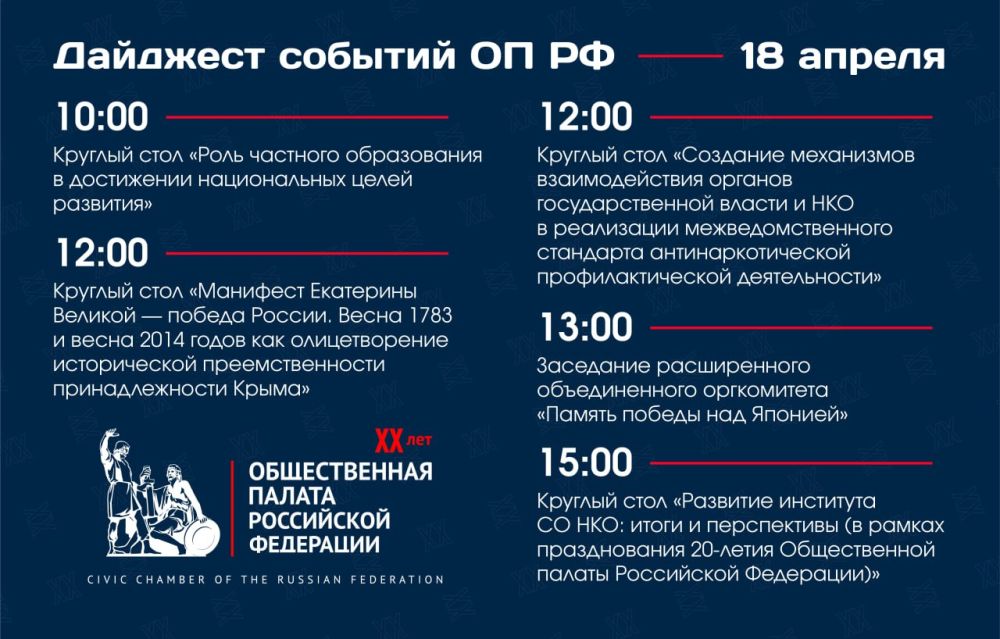 Дайджест событий ОП РФ — 18 апреля

10:00

Круглый стол «Роль частного образования в достижении национальных целей развития»

12:00

Круглый стол «Манифест Екатерины Великой — победа России. Весна 1783 и весна 2014 годов как олицетворение исторической преемственности принадлежности Крыма»

XX лет

ОБЩЕСТВЕННАЯ
ПАЛАТА
РОССИЙСКОЙ
ФЕДЕРАЦИИ

CIVIC CHAMBER OF THE RUSSIAN FEDERATION

12:00

Круглый стол «Создание механизмов взаимодействия органов государственной власти и НКО в реализации межведомственного стандарта антинаркотической профилактической деятельности»

13:00

Заседание расширенного объединенного оргкомитета «Память победы над Японией»

15:00

Круглый стол «Развитие института СО НКО: итоги и перспективы (в рамках празднования 20-летия Общественной палаты Российской Федерации)»